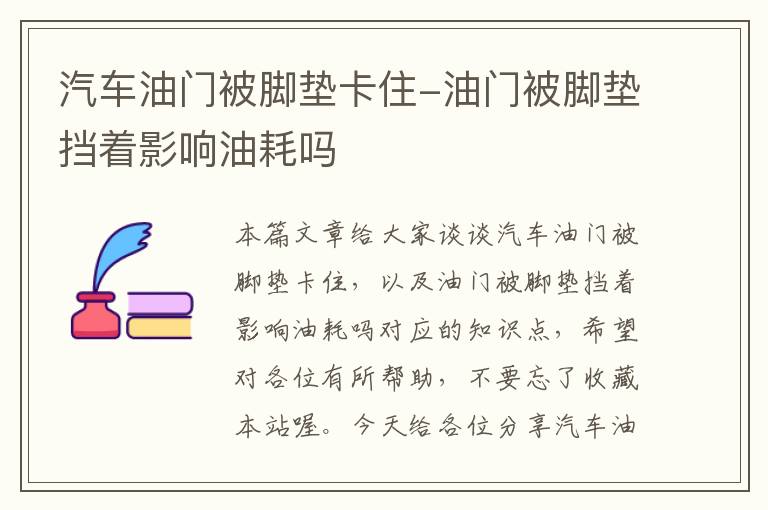 汽车油门被脚垫卡住-油门被脚垫挡着影响油耗吗

本篇文章给大家谈谈汽车油门被脚垫卡住，以及油门被脚垫挡着影响油耗吗对应的知识点，希望对各位有所帮助，不要忘了收藏本站喔。今天给各位分享汽车油